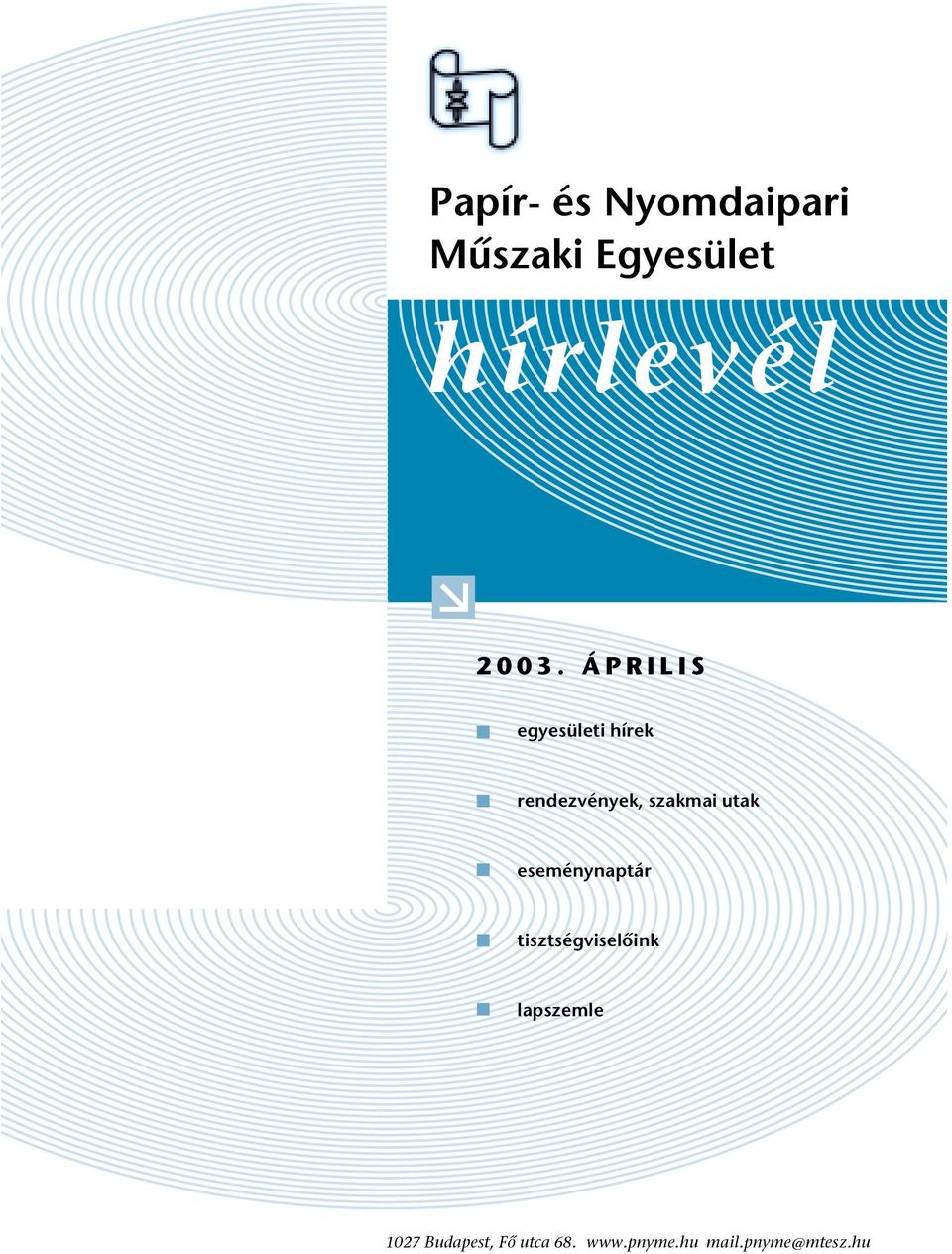 Papír- és Nyomdaipari Műszaki Egyesület

hírlevél

2003. ÁPRILIS

egyesületi hírek

rendezvények, szakmai utak

eseménynaptár

tisztségviselőink

lapszemle

1027 Budapest, Fő utca 68. www.pnyme.hu mail.pnyme@mtesz.hu